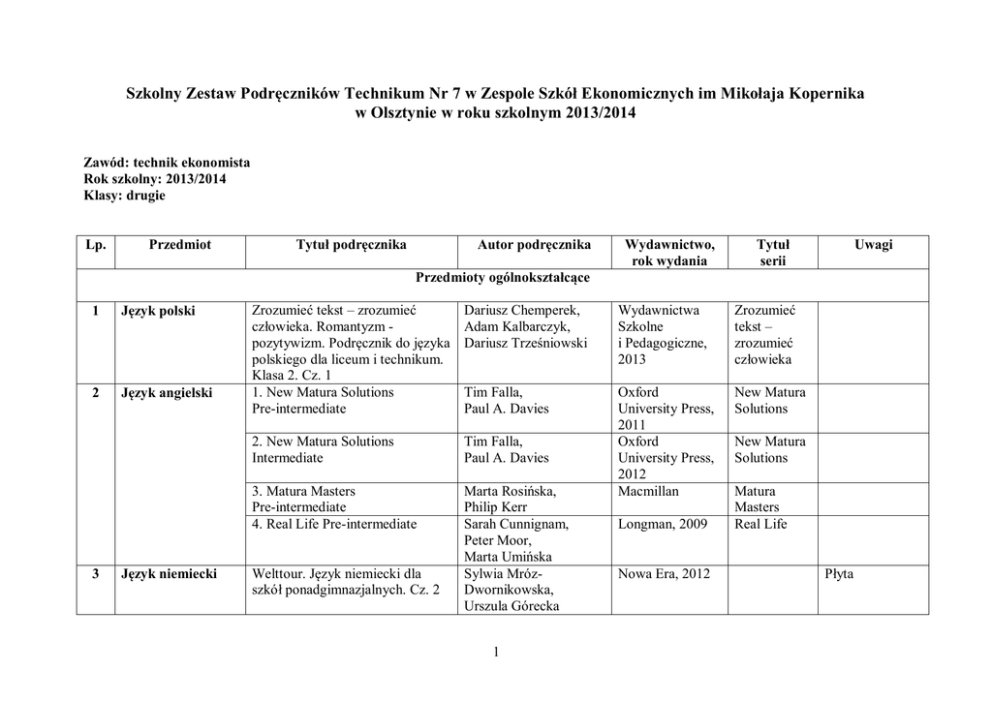 Szkolny Zestaw Podręczników Technikum Nr 7 w Zespole Szkół Ekonomicznych im Mikołaja Kopernika w Olsztynie w roku szkolnym 2013/2014

Zawód: technik ekonomista
Rok szkolny: 2013/2014
Klasy: drugie

| Lp. | Przedmiot | Tytuł podręcznika | Autor podręcznika | Wydawnictwo, rok wydania | Tytuł serii | Uwagi |
|---|---|---|---|---|---|---|
| Przedmioty ogólnokształcące | | | | | | |
| 1 | Język polski | Zrozumieć tekst – zrozumieć człowieka. Romantyzm - pozytywizm. Podręcznik do języka polskiego dla liceum i technikum. Klasa 2. Cz. 1 | Dariusz Chemperek, Adam Kalbarczyk, Dariusz Trześniowski | Wydawnictwa Szkolne i Pedagogiczne, 2013 | Zrozumieć tekst – zrozumieć człowieka | |
| 2 | Język angielski | 1. New Matura Solutions Pre-intermediate | Tim Falla, Paul A. Davies | Oxford University Press, 2011 | New Matura Solutions | |
| | | 2. New Matura Solutions Intermediate | Tim Falla, Paul A. Davies | Oxford University Press, 2012 | New Matura Solutions | |
| | | 3. Matura Masters Pre-intermediate | Marta Rosińska, Philip Kerr | Macmillan | Matura Masters | |
| | | 4. Real Life Pre-intermediate | Sarah Cunnignam, Peter Moor, Marta Umińska | Longman, 2009 | Real Life | |
| 3 | Język niemiecki | Welttour. Język niemiecki dla szkół ponadgimnazjalnych. Cz. 2 | Sylwia Mróz-Dwornikowska, Urszula Górecka | Nowa Era, 2012 | | Płyta |

1